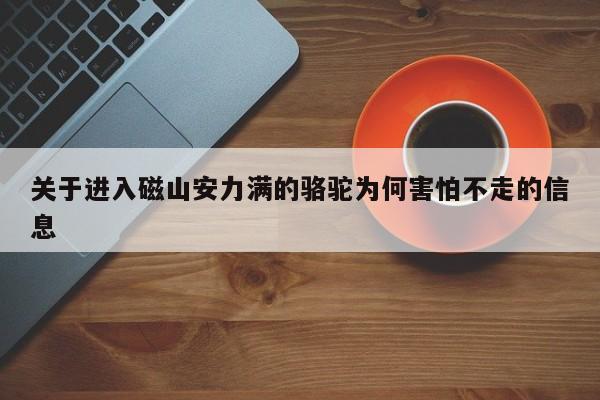 关于进入磁山安力满的骆驼为何害怕不走的信息